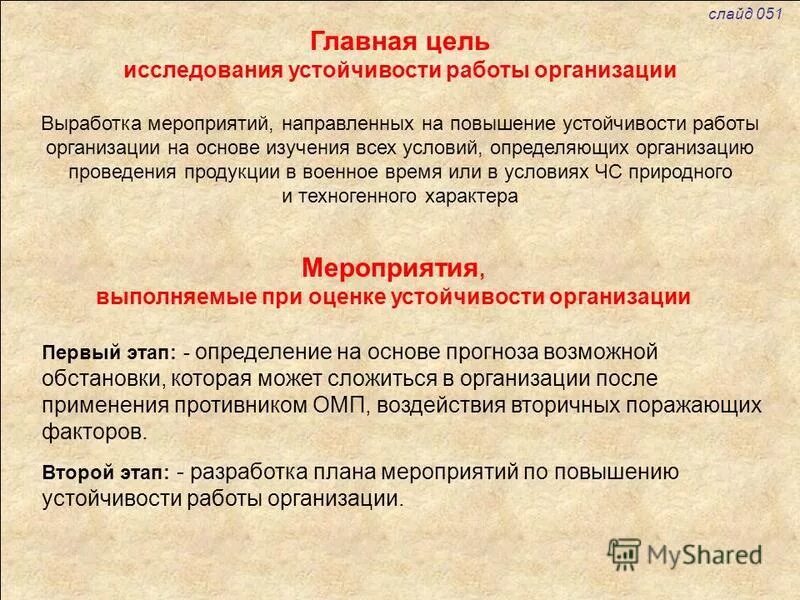 слайд 051

Главная цель
исследования устойчивости работы организации

Выработка мероприятий, направленных на повышение устойчивости работы организации на основе изучения всех условий, определяющих организацию проведения продукции в военное время или в условиях ЧС природного и техногенного характера

Мероприятия,
выполняемые при оценке устойчивости организации

Первый этап: - определение на основе прогноза возможной обстановки, которая может сложиться в организации после применения противником ОМП, воздействия вторичных поражающих факторов.

Второй этап: - разработка плана мероприятий по повышению устойчивости работы организации.

MyShared